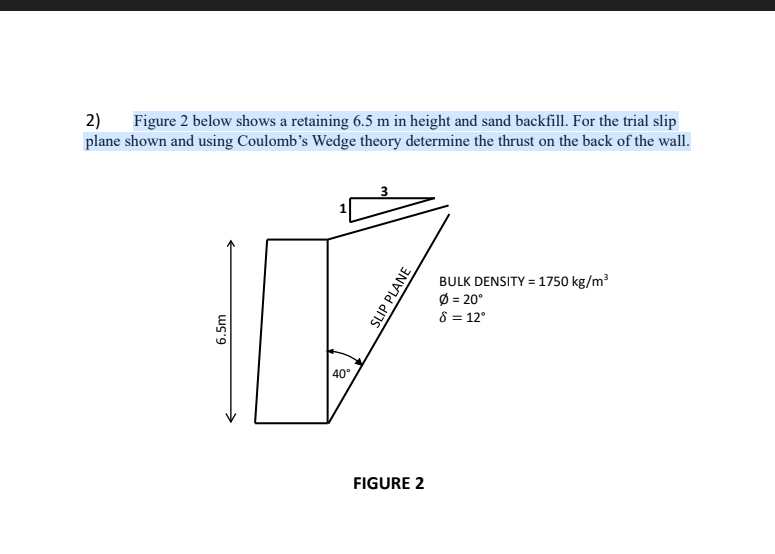 2) Figure 2 below shows a retaining 6.5 m in height and sand backfill. For the trial slip plane shown and using Coulomb's Wedge theory determine the thrust on the back of the wall.

3

1

6.5m

SLIP PLANE

40°

BULK DENSITY = 1750 kg/m$^3$
Ø = 20°
$\delta = 12°$

FIGURE 2